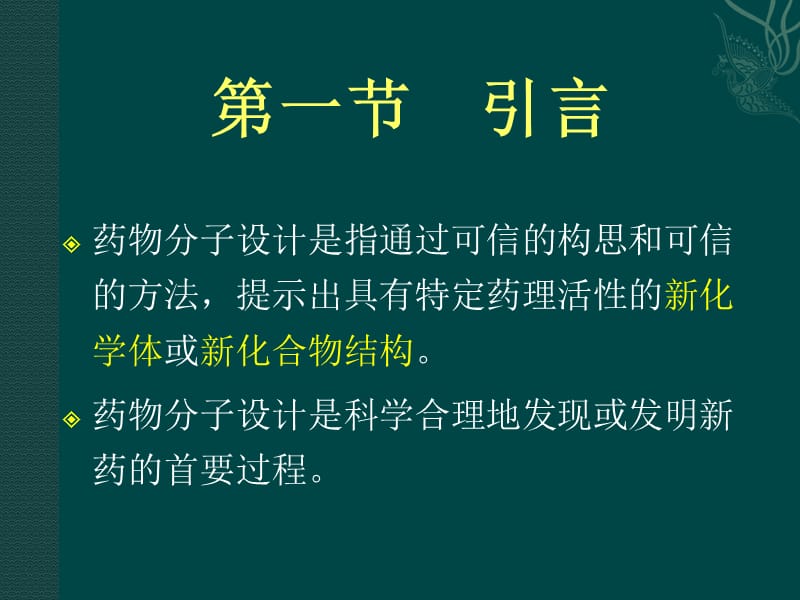 第一节 引言

药物分子设计是指通过可信的构思和可信的方法，提示出具有特定药理活性的新化学体或新化合物结构。

药物分子设计是科学合理地发现或发明新药的首要过程。